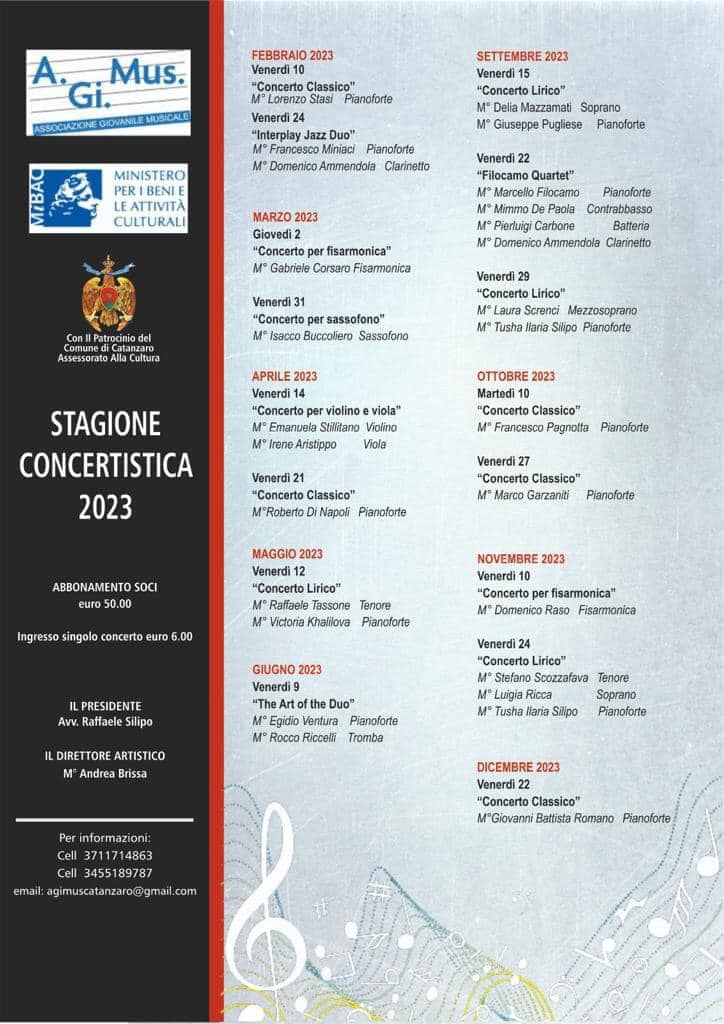 A. Gi. Mus.
ASSOCIAZIONE GIOVANILE MUSICALE

MiBAC
MINISTERO PER I BENI E LE ATTIVITÀ CULTURALI

Con Il Patrocinio del Comune di Catanzaro Assessorato Alla Cultura

STAGIONE CONCERTISTICA 2023

ABBONAMENTO SOCI
euro 50.00

Ingresso singolo concerto euro 6.00

IL PRESIDENTE
Avv. Raffaele Silipo

IL DIRETTORE ARTISTICO
M° Andrea Brissa

Per informazioni:
Cell 3711714863
Cell 3455189787
email: agimuscatanzaro@gmail.com

FEBBRAIO 2023
Venerdì 10
"Concerto Classico"
M° Lorenzo Stasi Pianoforte

Venerdì 24
"Interplay Jazz Duo"
M° Francesco Miniaci Pianoforte
M° Domenico Ammendola Clarinetto

MARZO 2023
Giovedì 2
"Concerto per fisarmonica"
M° Gabriele Corsaro Fisarmonica

Venerdì 31
"Concerto per sassofono"
M° Isacco Buccoliero Sassofono

APRILE 2023
Venerdì 14
"Concerto per violino e viola"
M° Emanuela Stillitano Violino
M° Irene Aristippo Viola

Venerdì 21
"Concerto Classico"
M°Roberto Di Napoli Pianoforte

MAGGIO 2023
Venerdì 12
"Concerto Lirico"
M° Raffaele Tassone Tenore
M° Victoria Khalilova Pianoforte

GIUGNO 2023
Venerdì 9
"The Art of the Duo"
M° Egidio Ventura Pianoforte
M° Rocco Riccelli Tromba

SETTEMBRE 2023
Venerdì 15
"Concerto Lirico"
M° Delia Mazzamati Soprano
M° Giuseppe Pugliese Pianoforte

Venerdì 22
"Filocamo Quartet"
M° Marcello Filocamo Pianoforte
M° Mimmo De Paola Contrabbasso
M° Pierluigi Carbone Batteria
M° Domenico Ammendola Clarinetto

Venerdì 29
"Concerto Lirico"
M° Laura Screnci Mezzosoprano
M° Tusha Ilaria Silipo Pianoforte

OTTOBRE 2023
Martedì 10
"Concerto Classico"
M° Francesco Pagnotta Pianoforte

Venerdì 27
"Concerto Classico"
M° Marco Garzaniti Pianoforte

NOVEMBRE 2023
Venerdì 10
"Concerto per fisarmonica"
M° Domenico Raso Fisarmonica

Venerdì 24
"Concerto Lirico"
M° Stefano Scozzafava Tenore
M° Luigia Ricca Soprano
M° Tusha Ilaria Silipo Pianoforte

DICEMBRE 2023
Venerdì 22
"Concerto Classico"
M°Giovanni Battista Romano Pianoforte